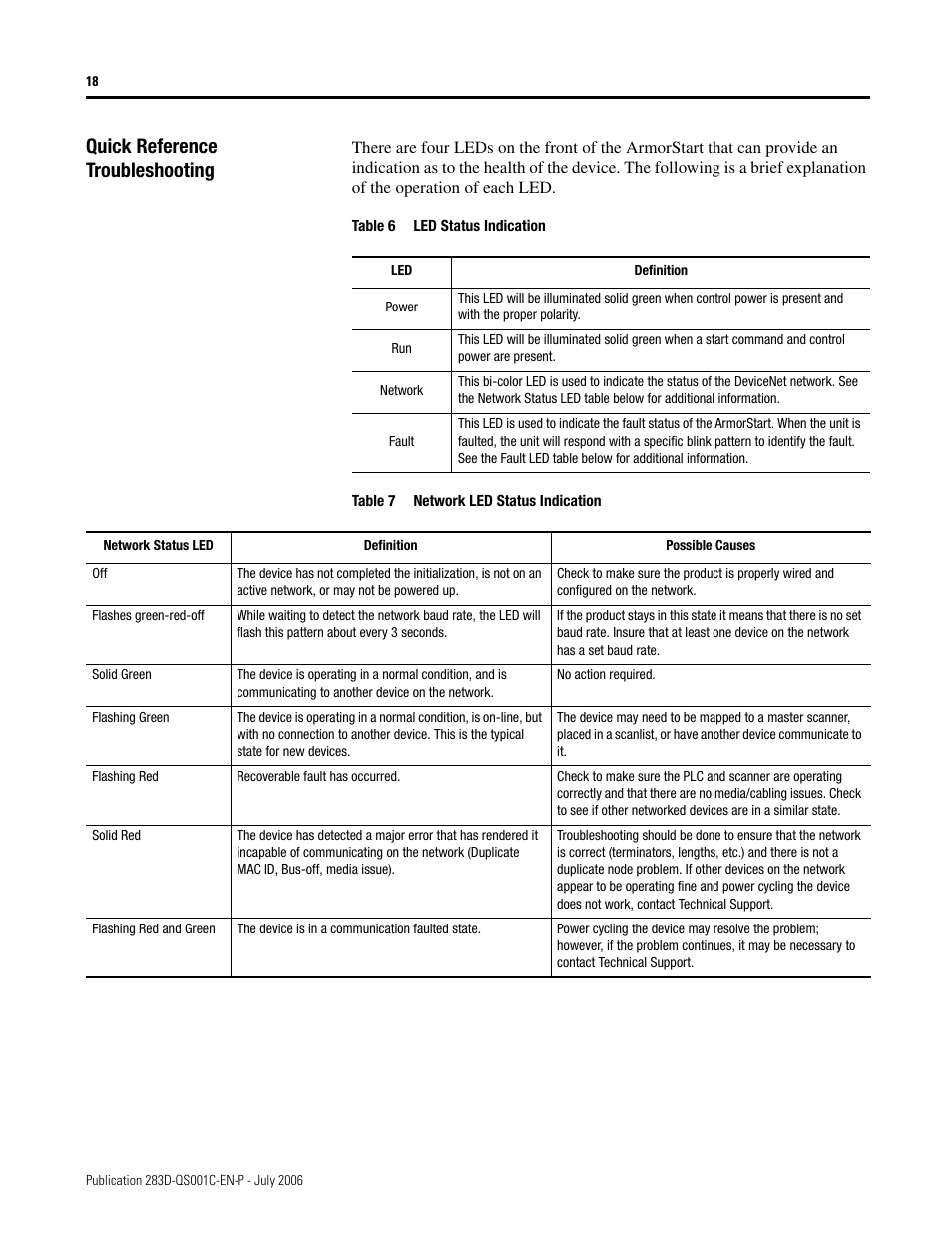 18

Quick Reference Troubleshooting

There are four LEDs on the front of the ArmorStart that can provide an indication as to the health of the device. The following is a brief explanation of the operation of each LED.

Table 6 LED Status Indication

| LED | Definition |
|---|---|
| Power | This LED will be illuminated solid green when control power is present and with the proper polarity. |
| Run | This LED will be illuminated solid green when a start command and control power are present. |
| Network | This bi-color LED is used to indicate the status of the DeviceNet network. See the Network Status LED table below for additional information. |
| Fault | This LED is used to indicate the fault status of the ArmorStart. When the unit is faulted, the unit will respond with a specific blink pattern to identify the fault. See the Fault LED table below for additional information. |

Table 7 Network LED Status Indication

| Network Status LED | Definition | Possible Causes |
|---|---|---|
| Off | The device has not completed the initialization, is not on an active network, or may not be powered up. | Check to make sure the product is properly wired and configured on the network. |
| Flashes green-red-off | While waiting to detect the network baud rate, the LED will flash this pattern about every 3 seconds. | If the product stays in this state it means that there is no set baud rate. Insure that at least one device on the network has a set baud rate. |
| Solid Green | The device is operating in a normal condition, and is communicating to another device on the network. | No action required. |
| Flashing Green | The device is operating in a normal condition, is on-line, but with no connection to another device. This is the typical state for new devices. | The device may need to be mapped to a master scanner, placed in a scanlist, or have another device communicate to it. |
| Flashing Red | Recoverable fault has occurred. | Check to make sure the PLC and scanner are operating correctly and that there are no media/cabling issues. Check to see if other networked devices are in a similar state. |
| Solid Red | The device has detected a major error that has rendered it incapable of communicating on the network (Duplicate MAC ID, Bus-off, media issue). | Troubleshooting should be done to ensure that the network is correct (terminators, lengths, etc.) and there is not a duplicate node problem. If other devices on the network appear to be operating fine and power cycling the device does not work, contact Technical Support. |
| Flashing Red and Green | The device is in a communication faulted state. | Power cycling the device may resolve the problem; however, if the problem continues, it may be necessary to contact Technical Support. |

Publication 283D-QS001C-EN-P - July 2006